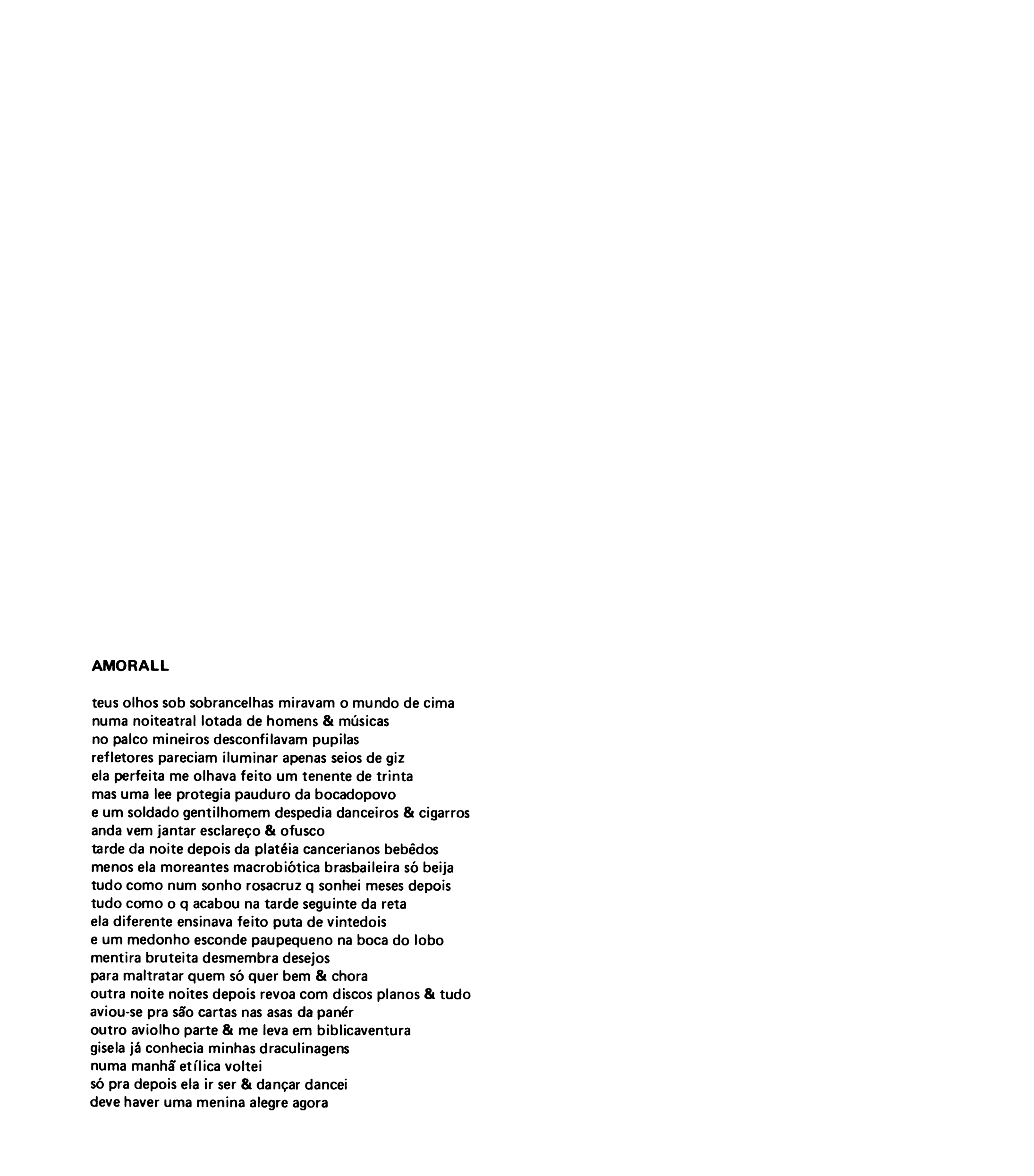 AMORALL

teus olhos sob sobrancelhas miravam o mundo de cima
numa noiteatral lotada de homens & músicas
no palco mineiros desconfilavam pupilas
refletores pareciam iluminar apenas seios de giz
ela perfeita me olhava feito um tenente de trinta
mas uma lee protegia pauduro da bocadopovo
e um soldado gentilhomem despedia danceiros & cigarros
anda vem jantar esclareço & ofusco
tarde da noite depois da platéia cancerianos bebêdos
menos ela moreantes macrobiótica brasbaileira só beija
tudo como num sonho rosacruz q sonhei meses depois
tudo como o q acabou na tarde seguinte da reta
ela diferente ensinava feito puta de vintedois
e um medonho esconde paupequeno na boca do lobo
mentira bruteita desmembra desejos
para maltratar quem só quer bem & chora
outra noite noites depois revoa com discos planos & tudo
aviou-se pra são cartas nas asas da panér
outro aviolho parte & me leva em biblicaventura
gisela já conhecia minhas draculinagens
numa manhã etílica voltei
só pra depois ela ir ser & dançar dancei
deve haver uma menina alegre agora